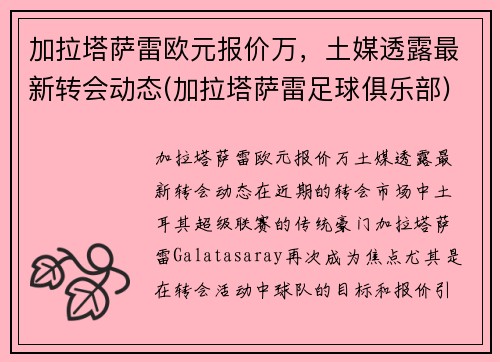 加拉塔萨雷欧元报价万，土媒透露最新转会动态(加拉塔萨雷足球俱乐部)

加拉塔萨雷欧元报价万土媒透露最新转会动态在近期的转会市场中土耳其超级联赛的传统豪门加拉塔萨雷Galatasaray再次成为焦点尤其是在转会活动中球队的目标和报价引